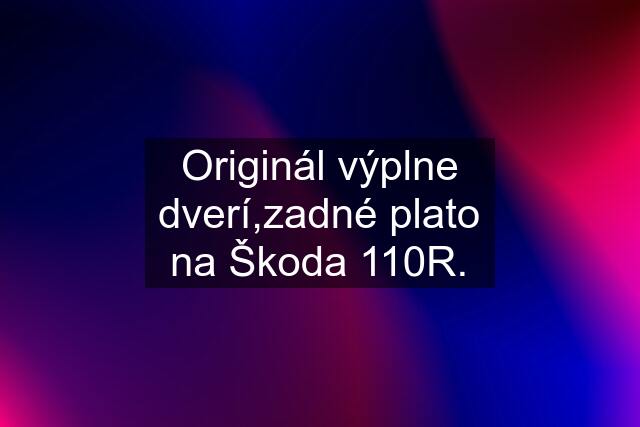 Originál výplne dverí,zadné plato na Škoda 110R.